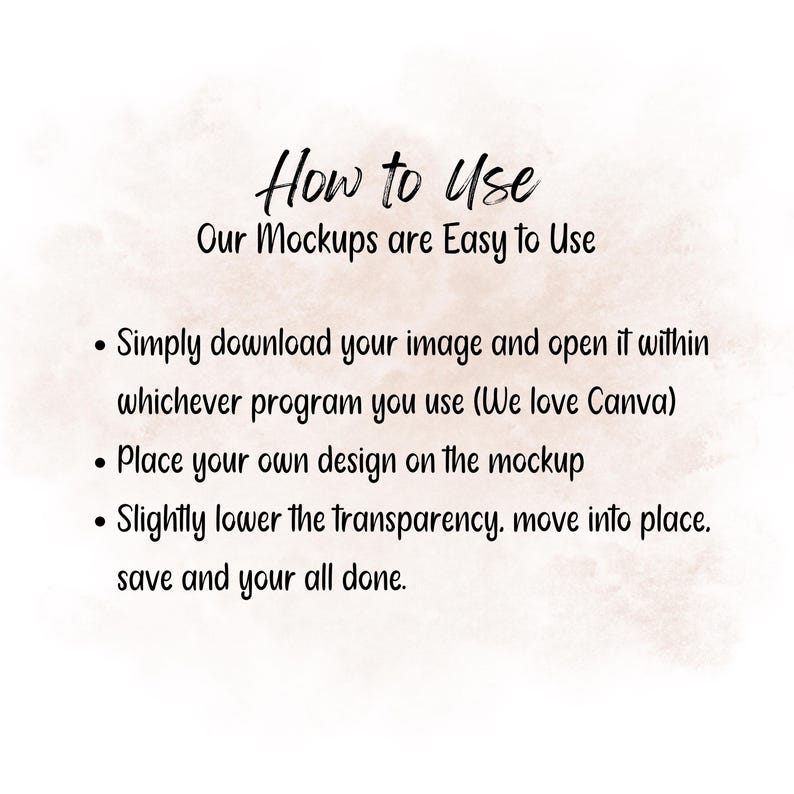 How to Use
Our Mockups are Easy to Use

• Simply download your image and open it within whichever program you use (We love Canva)
• Place your own design on the mockup
• Slightly lower the transparency. move into place. save and your all done.